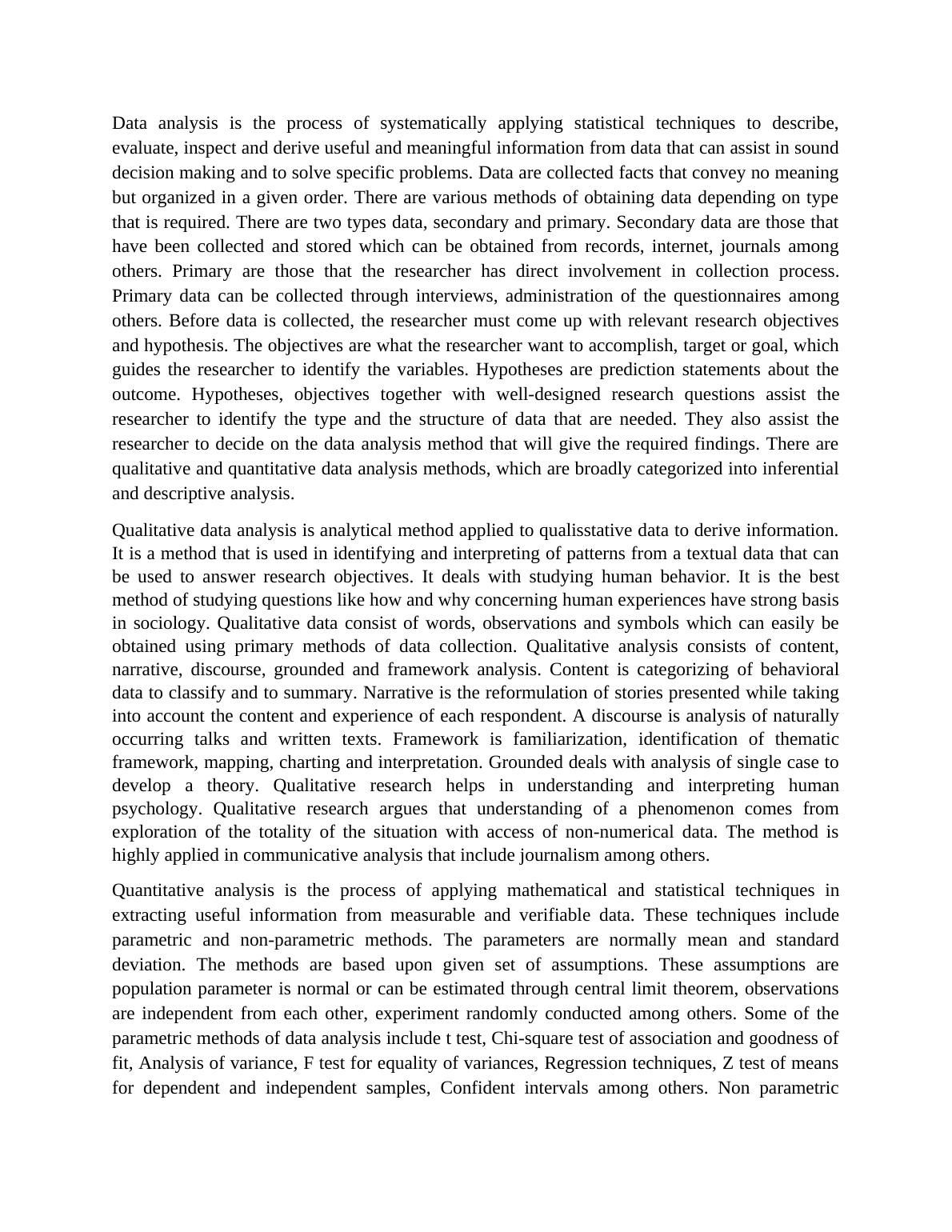 Data analysis is the process of systematically applying statistical techniques to describe, evaluate, inspect and derive useful and meaningful information from data that can assist in sound decision making and to solve specific problems. Data are collected facts that convey no meaning but organized in a given order. There are various methods of obtaining data depending on type that is required. There are two types data, secondary and primary. Secondary data are those that have been collected and stored which can be obtained from records, internet, journals among others. Primary are those that the researcher has direct involvement in collection process. Primary data can be collected through interviews, administration of the questionnaires among others. Before data is collected, the researcher must come up with relevant research objectives and hypothesis. The objectives are what the researcher want to accomplish, target or goal, which guides the researcher to identify the variables. Hypotheses are prediction statements about the outcome. Hypotheses, objectives together with well-designed research questions assist the researcher to identify the type and the structure of data that are needed. They also assist the researcher to decide on the data analysis method that will give the required findings. There are qualitative and quantitative data analysis methods, which are broadly categorized into inferential and descriptive analysis.

Qualitative data analysis is analytical method applied to qualisstative data to derive information. It is a method that is used in identifying and interpreting of patterns from a textual data that can be used to answer research objectives. It deals with studying human behavior. It is the best method of studying questions like how and why concerning human experiences have strong basis in sociology. Qualitative data consist of words, observations and symbols which can easily be obtained using primary methods of data collection. Qualitative analysis consists of content, narrative, discourse, grounded and framework analysis. Content is categorizing of behavioral data to classify and to summary. Narrative is the reformulation of stories presented while taking into account the content and experience of each respondent. A discourse is analysis of naturally occurring talks and written texts. Framework is familiarization, identification of thematic framework, mapping, charting and interpretation. Grounded deals with analysis of single case to develop a theory. Qualitative research helps in understanding and interpreting human psychology. Qualitative research argues that understanding of a phenomenon comes from exploration of the totality of the situation with access of non-numerical data. The method is highly applied in communicative analysis that include journalism among others.

Quantitative analysis is the process of applying mathematical and statistical techniques in extracting useful information from measurable and verifiable data. These techniques include parametric and non-parametric methods. The parameters are normally mean and standard deviation. The methods are based upon given set of assumptions. These assumptions are population parameter is normal or can be estimated through central limit theorem, observations are independent from each other, experiment randomly conducted among others. Some of the parametric methods of data analysis include t test, Chi-square test of association and goodness of fit, Analysis of variance, F test for equality of variances, Regression techniques, Z test of means for dependent and independent samples, Confident intervals among others. Non parametric